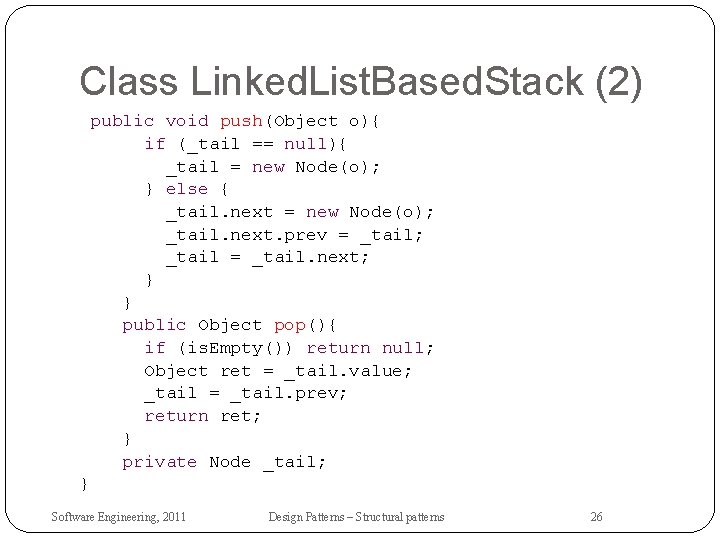 Class LinkedListBasedStack (2)

public void push(Object o){
    if (_tail == null){
        _tail = new Node(o);
    } else {
        _tail.next = new Node(o);
        _tail.next.prev = _tail;
        _tail = _tail.next;
    }
}
public Object pop(){
    if (isEmpty()) return null;
    Object ret = _tail.value;
    _tail = _tail.prev;
    return ret;
}
private Node _tail;
}

Software Engineering, 2011

Design Patterns – Structural patterns

26